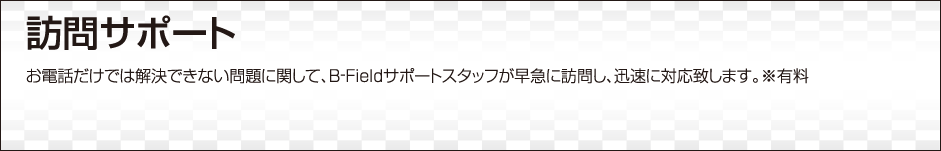 訪問サポート

お電話だけでは解決できない問題に関して、B-Fieldサポートスタッフが早急に訪問し、迅速に対応致します。※有料